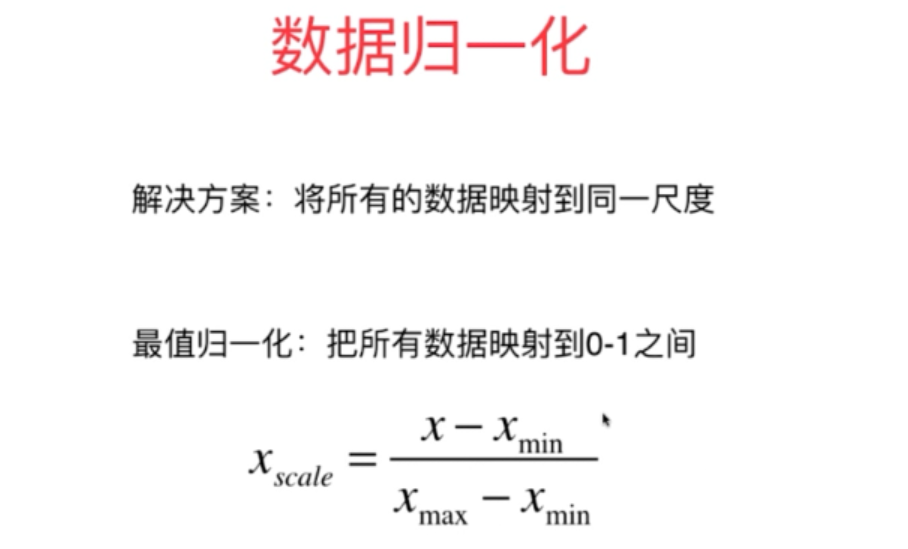 数据归一化

解决方案：将所有的数据映射到同一尺度

最值归一化：把所有数据映射到0-1之间

$x_{scale} = \frac{x - x_{\min}}{x_{\max} - x_{\min}}$